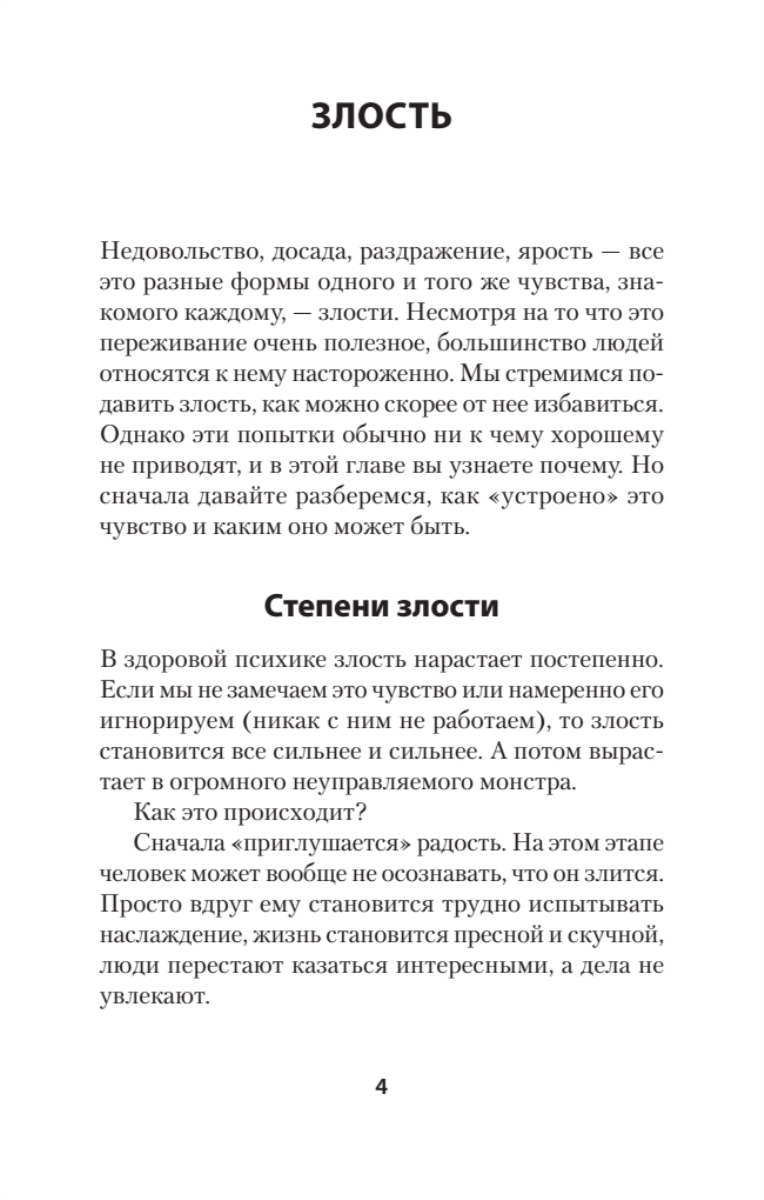 ЗЛОСТЬ

Недовольство, досада, раздражение, ярость — все это разные формы одного и того же чувства, знакомого каждому, — злости. Несмотря на то что это переживание очень полезное, большинство людей относятся к нему настороженно. Мы стремимся подавить злость, как можно скорее от нее избавиться. Однако эти попытки обычно ни к чему хорошему не приводят, и в этой главе вы узнаете почему. Но сначала давайте разберемся, как «устроено» это чувство и каким оно может быть.

Степени злости

В здоровой психике злость нарастает постепенно. Если мы не замечаем это чувство или намеренно его игнорируем (никак с ним не работаем), то злость становится все сильнее и сильнее. А потом вырастает в огромного неуправляемого монстра.

Как это происходит?

Сначала «приглушается» радость. На этом этапе человек может вообще не осознавать, что он злится. Просто вдруг ему становится трудно испытывать наслаждение, жизнь становится пресной и скучной, люди перестают казаться интересными, а дела не увлекают.

4